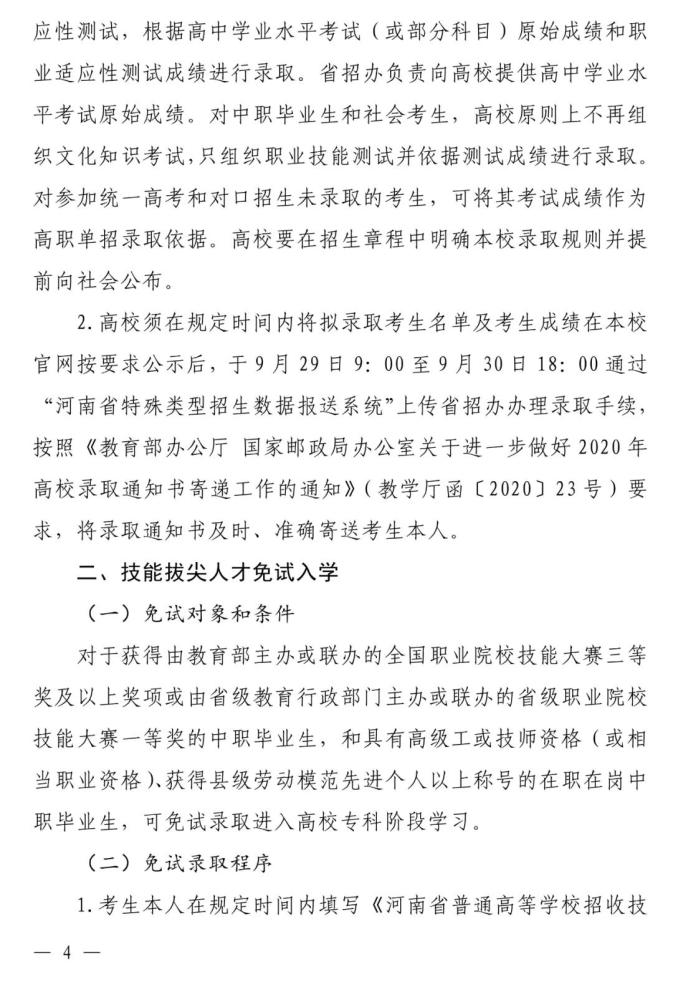 应性测试，根据高中学业水平考试（或部分科目）原始成绩和职业适应性测试成绩进行录取。省招办负责向高校提供高中学业水平考试原始成绩。对中职毕业生和社会考生，高校原则上不再组织文化知识考试，只组织职业技能测试并依据测试成绩进行录取。对参加统一高考和对口招生未录取的考生，可将其考试成绩作为高职单招录取依据。高校要在招生章程中明确本校录取规则并提前向社会公布。

2.高校须在规定时间内将拟录取考生名单及考生成绩在本校官网按要求公示后，于9月29日9:00至9月30日18:00通过“河南省特殊类型招生数据报送系统”上传省招办办理录取手续，按照《教育部办公厅 国家邮政局办公室关于进一步做好2020年高校录取通知书寄递工作的通知》（教学厅函〔2020〕23号）要求，将录取通知书及时、准确寄送考生本人。

二、技能拔尖人才免试入学

（一）免试对象和条件

对于获得由教育部主办或联办的全国职业院校技能大赛三等奖及以上奖项或由省级教育行政部门主办或联办的省级职业院校技能大赛一等奖的中职毕业生，和具有高级工或技师资格（或相当职业资格）、获得县级劳动模范先进个人以上称号的在职在岗中职毕业生，可免试录取进入高校专科阶段学习。

（二）免试录取程序

1.考生本人在规定时间内填写《河南省普通高等学校招收技

— 4 —